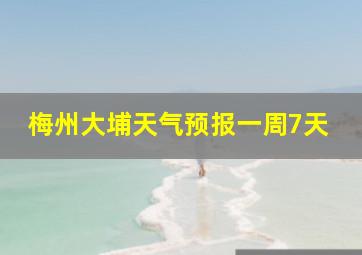 梅州大埔天气预报一周7天